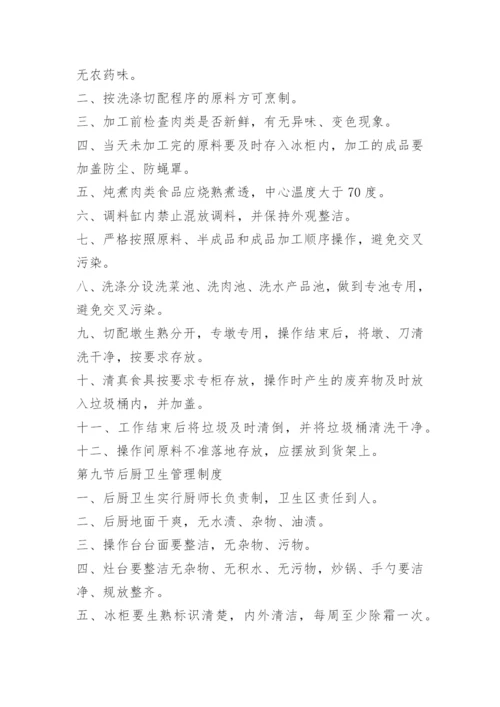 无农药味。

二、按洗涤切配程序的原料方可烹制。

三、加工前检查肉类是否新鲜，有无异味、变色现象。

四、当天未加工完的原料要及时存入冰柜内，加工的成品要加盖防尘、防蝇罩。

五、炖煮肉类食品应烧熟煮透，中心温度大于70度。

六、调料缸内禁止混放调料，并保持外观整洁。

七、严格按照原料、半成品和成品加工顺序操作，避免交叉污染。

八、洗涤分设洗菜池、洗肉池、洗水产品池，做到专池专用，避免交叉污染。

九、切配墩生熟分开，专墩专用，操作结束后，将墩、刀清洗干净，按要求存放。

十、清真食具按要求专柜存放，操作时产生的废弃物及时放入垃圾桶内，并加盖。

十一、工作结束后将垃圾及时清倒，并将垃圾桶清洗干净。

十二、操作间原料不准落地存放，应摆放到货架上。

第九节后厨卫生管理制度

一、后厨卫生实行厨师长负责制，卫生区责任到人。

二、后厨地面干爽，无水渍、杂物、油渍。

三、操作台台面要整洁，无杂物、污物。

四、灶台要整洁无杂物、无积水、无污物，炒锅、手勺要洁净、规放整齐。

五、冰柜要生熟标识清楚，内外清洁，每周至少除霜一次。